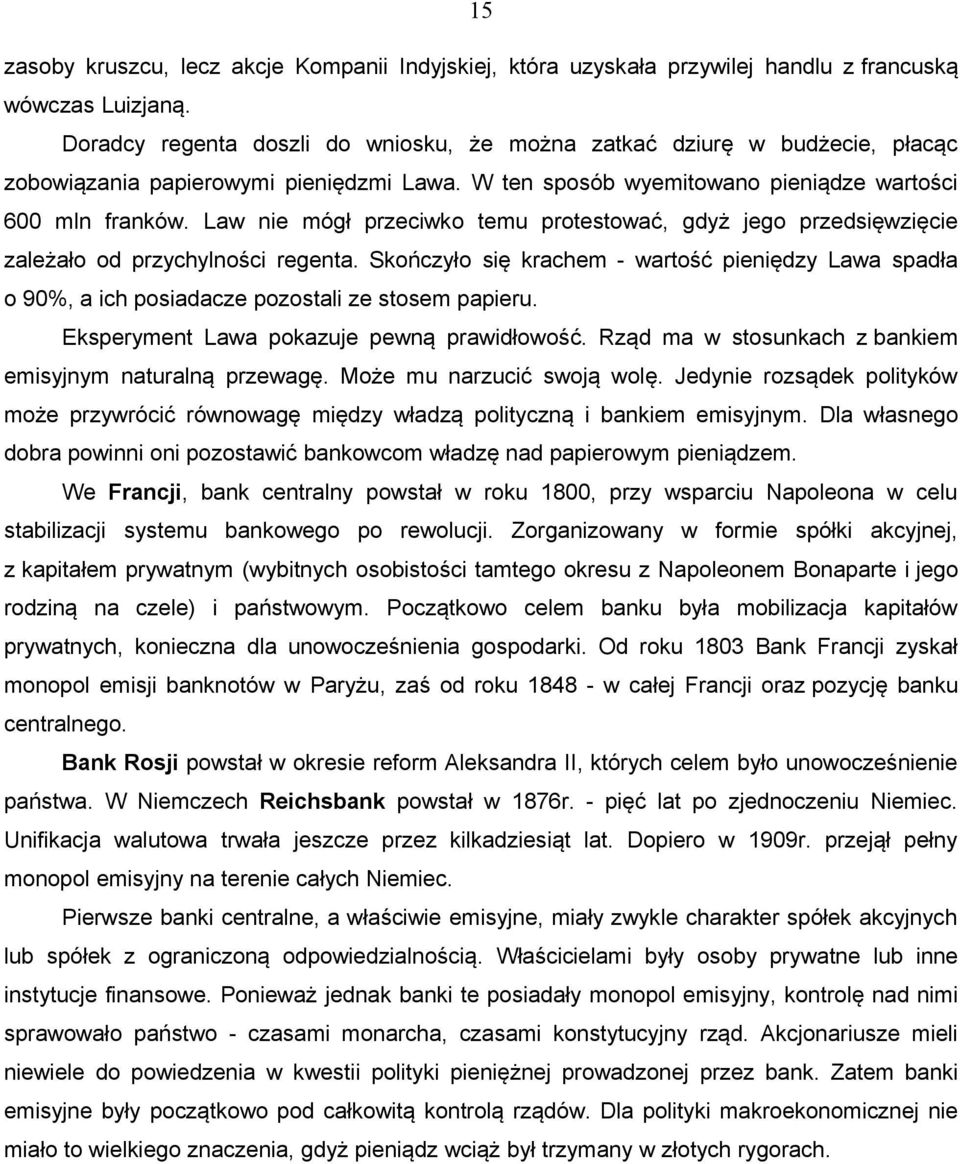 15

zasoby kruszcu, lecz akcje Kompanii Indyjskiej, która uzyskała przywilej handlu z francuską wówczas Luizjaną.

Doradcy regenta doszli do wniosku, że można zatkać dziurę w budżecie, płacąc zobowiązania papierowymi pieniędzmi Lawa. W ten sposób wyemitowano pieniądze wartości 600 mln franków. Law nie mógł przeciwko temu protestować, gdyż jego przedsięwzięcie zależało od przychylności regenta. Skończyło się krachem - wartość pieniędzy Lawa spadła o 90%, a ich posiadacze pozostali ze stosem papieru.

Eksperyment Lawa pokazuje pewną prawidłowość. Rząd ma w stosunkach z bankiem emisyjnym naturalną przewagę. Może mu narzucić swoją wolę. Jedynie rozsądek polityków może przywrócić równowagę między władzą polityczną i bankiem emisyjnym. Dla własnego dobra powinni oni pozostawić bankowcom władzę nad papierowym pieniądzem.

We Francji, bank centralny powstał w roku 1800, przy wsparciu Napoleona w celu stabilizacji systemu bankowego po rewolucji. Zorganizowany w formie spółki akcyjnej, z kapitałem prywatnym (wybitnych osobistości tamtego okresu z Napoleonem Bonaparte i jego rodziną na czele) i państwowym. Początkowo celem banku była mobilizacja kapitałów prywatnych, konieczna dla unowocześnienia gospodarki. Od roku 1803 Bank Francji zyskał monopol emisji banknotów w Paryżu, zaś od roku 1848 - w całej Francji oraz pozycję banku centralnego.

Bank Rosji powstał w okresie reform Aleksandra II, których celem było unowocześnienie państwa. W Niemczech Reichsbank powstał w 1876r. - pięć lat po zjednoczeniu Niemiec. Unifikacja walutowa trwała jeszcze przez kilkadziesiąt lat. Dopiero w 1909r. przejął pełny monopol emisyjny na terenie całych Niemiec.

Pierwsze banki centralne, a właściwie emisyjne, miały zwykle charakter spółek akcyjnych lub spółek z ograniczoną odpowiedzialnością. Właścicielami były osoby prywatne lub inne instytucje finansowe. Ponieważ jednak banki te posiadały monopol emisyjny, kontrolę nad nimi sprawowało państwo - czasami monarcha, czasami konstytucyjny rząd. Akcjonariusze mieli niewiele do powiedzenia w kwestii polityki pieniężnej prowadzonej przez bank. Zatem banki emisyjne były początkowo pod całkowitą kontrolą rządów. Dla polityki makroekonomicznej nie miało to wielkiego znaczenia, gdyż pieniądz wciąż był trzymany w złotych rygorach.